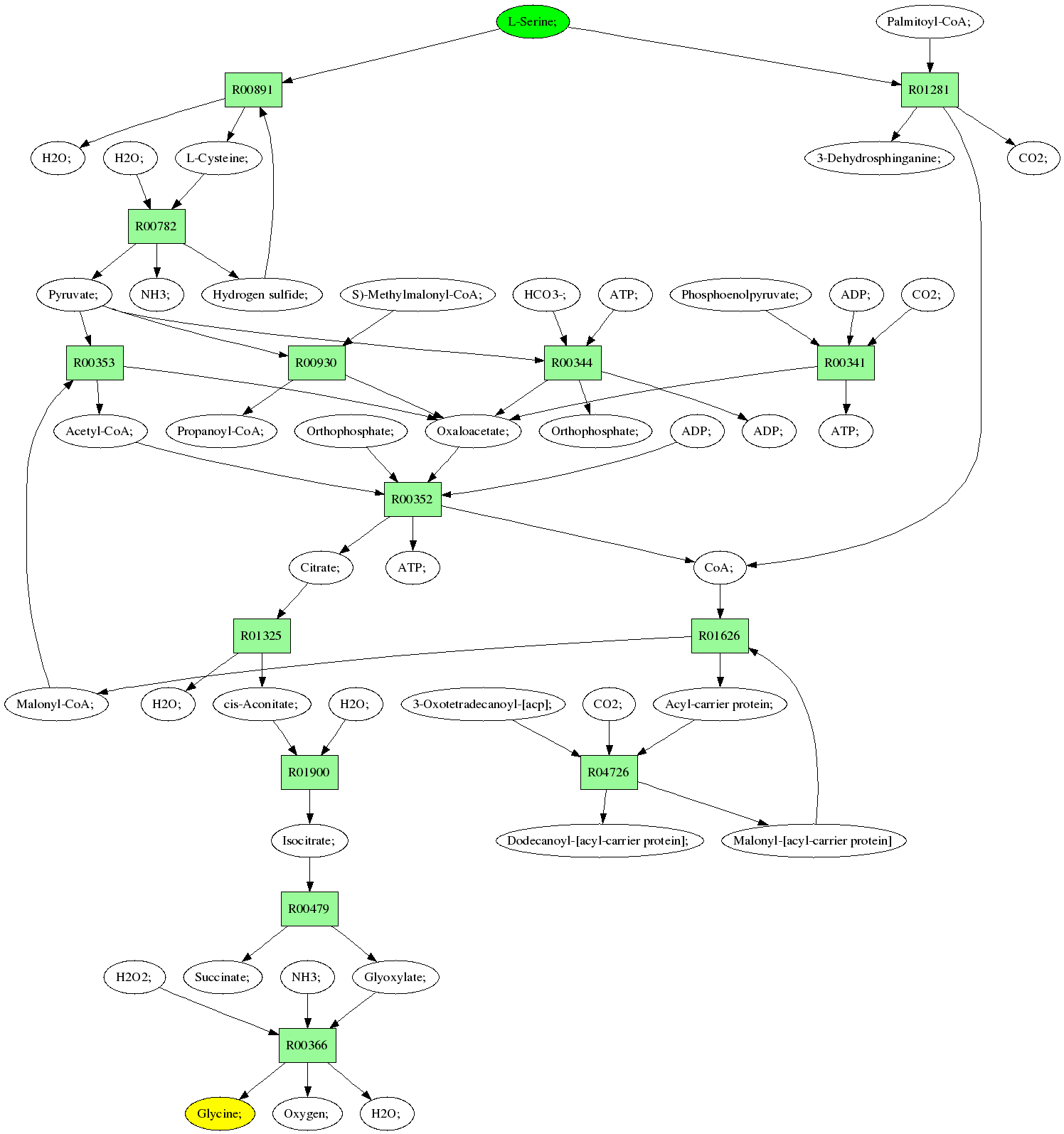 L-Serine;

Palmitoyl-CoA;

R00891

R01281

H2O;

H2O;

L-Cysteine;

3-Dehydrosphinganine;

CO2;

R00782

Pyruvate;

NH3;

Hydrogen sulfide;

S)-Methylmalonyl-CoA;

HCO3-;

ATP;

Phosphoenolpyruvate;

ADP;

CO2;

R00353

R00930

R00344

R00341

Acetyl-CoA;

Propanoyl-CoA;

Orthophosphate;

Oxaloacetate;

Orthophosphate;

ADP;

ADP;

ATP;

R00352

Citrate;

ATP;

CoA;

R01325

R01626

Malonyl-CoA;

H2O;

cis-Aconitate;

H2O;

3-Oxotetradecanoyl-[acp];

CO2;

Acyl-carrier protein;

R01900

R04726

Isocitrate;

Dodecanoyl-[acyl-carrier protein];

Malonyl-[acyl-carrier protein]

R00479

H2O2;

Succinate;

NH3;

Glyoxylate;

R00366

Glycine;

Oxygen;

H2O;